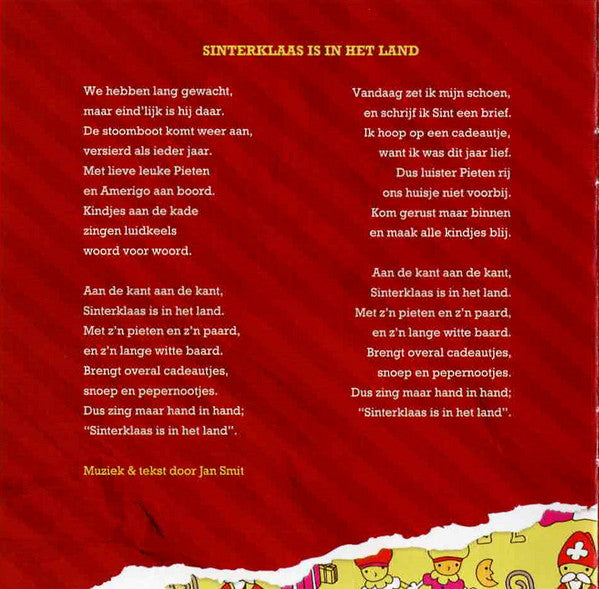 SINTERKLAAS IS IN HET LAND

We hebben lang gewacht,
maar eind'lijk is hij daar.
De stoomboot komt weer aan,
versierd als ieder jaar.
Met lieve leuke Pieten
en Amerigo aan boord.
Kindjes aan de kade
zingen luidkeels
woord voor woord.

Aan de kant aan de kant,
Sinterklaas is in het land.
Met z'n pieten en z'n paard,
en z'n lange witte baard.
Brengt overal cadeautjes,
snoep en pepernootjes.
Dus zing maar hand in hand;
"Sinterklaas is in het land".

Muziek & tekst door Jan Smit

Vandaag zet ik mijn schoen,
en schrijf ik Sint een brief.
Ik hoop op een cadeautje,
want ik was dit jaar lief.
Dus luister Pieten rij
ons huisje niet voorbij.
Kom gerust maar binnen
en maak alle kindjes blij.

Aan de kant aan de kant,
Sinterklaas is in het land.
Met z'n pieten en z'n paard,
en z'n lange witte baard.
Brengt overal cadeautjes,
snoep en pepernootjes.
Dus zing maar hand in hand;
"Sinterklaas is in het land".